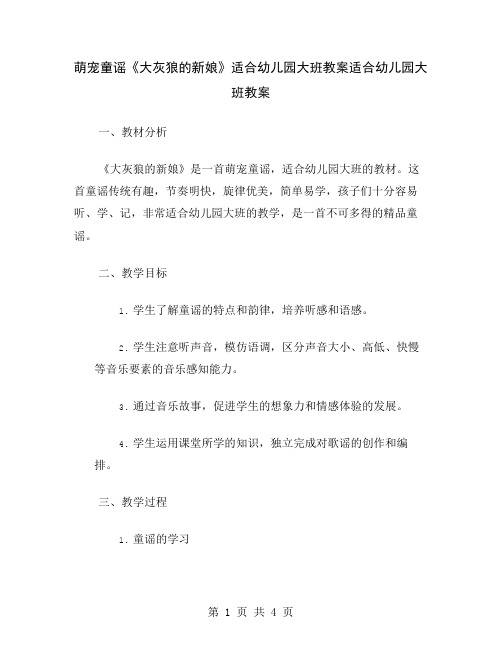 萌宠童谣《大灰狼的新娘》适合幼儿园大班教案适合幼儿园大班教案

一、教材分析

《大灰狼的新娘》是一首萌宠童谣，适合幼儿园大班的教材。这首童谣传统有趣，节奏明快，旋律优美，简单易学，孩子们十分容易听、学、记，非常适合幼儿园大班的教学，是一首不可多得的精品童谣。

二、教学目标

1. 学生了解童谣的特点和韵律，培养听感和语感。

2. 学生注意听声音，模仿语调，区分声音大小、高低、快慢等音乐要素的音乐感知能力。

3. 通过音乐故事，促进学生的想象力和情感体验的发展。

4. 学生运用课堂所学的知识，独立完成对歌谣的创作和编排。

三、教学过程

1. 童谣的学习

第 1 页 共 4 页